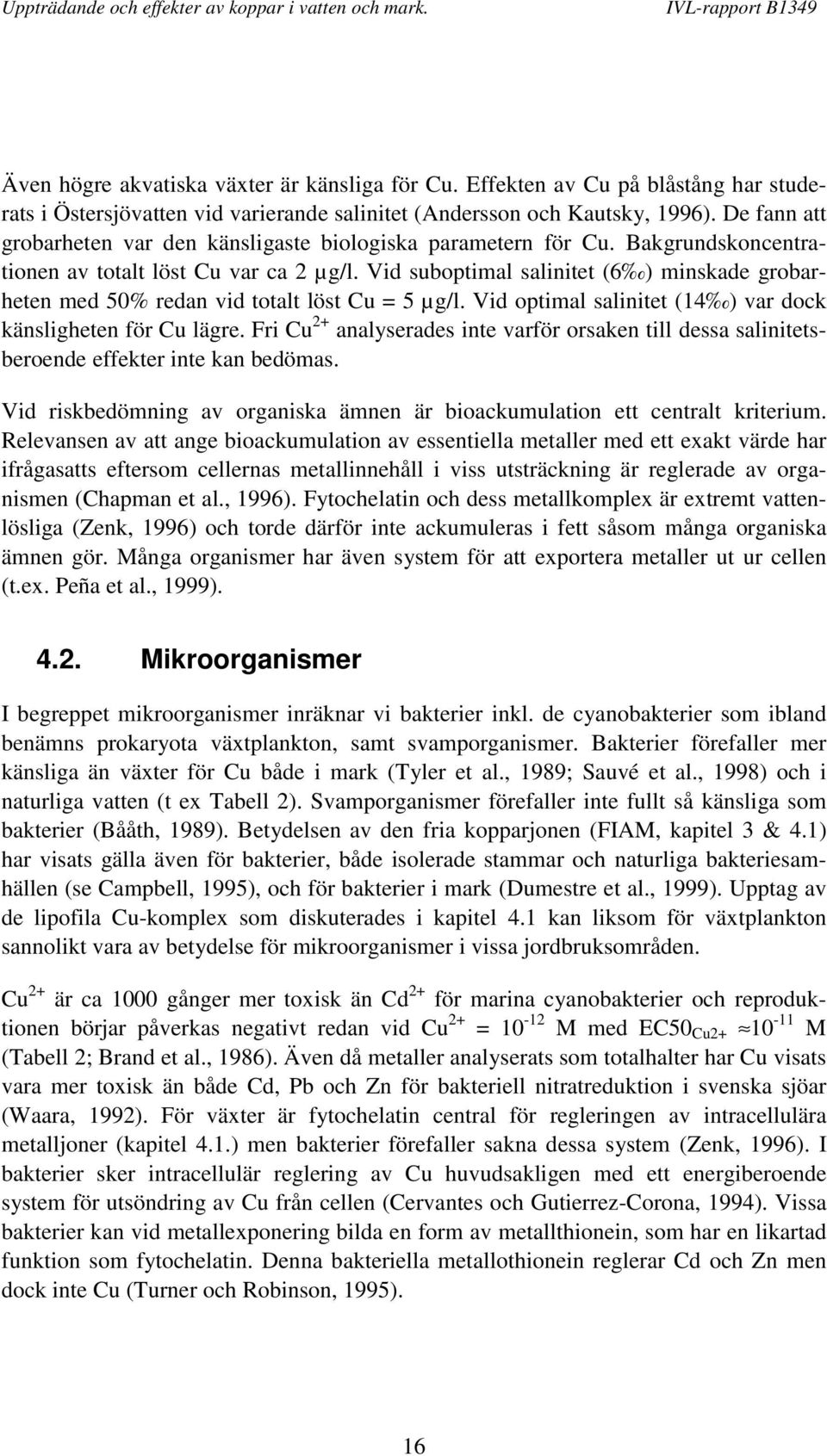 Uppträdande och effekter av koppar i vatten och mark. IVL-rapport B1349

Även högre akvatiska växter är känsliga för Cu. Effekten av Cu på blåstång har studerats i Östersjövatten vid varierande salinitet (Andersson och Kautsky, 1996). De fann att grobarheten var den känsligaste biologiska parametern för Cu. Bakgrundskoncentrationen av totalt löst Cu var ca 2 µg/l. Vid suboptimal salinitet (6‰) minskade grobarheten med 50% redan vid totalt löst Cu = 5 µg/l. Vid optimal salinitet (14‰) var dock känsligheten för Cu lägre. Fri $Cu^{2+}$ analyserades inte varför orsaken till dessa salinitetsberoende effekter inte kan bedömas.

Vid riskbedömning av organiska ämnen är bioackumulation ett centralt kriterium. Relevansen av att ange bioackumulation av essentiella metaller med ett exakt värde har ifrågasatts eftersom cellernas metallinnehåll i viss utsträckning är reglerade av organismen (Chapman et al., 1996). Fytochelatin och dess metallkomplex är extremt vattenlösliga (Zenk, 1996) och torde därför inte ackumuleras i fett såsom många organiska ämnen gör. Många organismer har även system för att exportera metaller ut ur cellen (t.ex. Peña et al., 1999).

4.2. Mikroorganismer

I begreppet mikroorganismer inräknar vi bakterier inkl. de cyanobakterier som ibland benämns prokaryota växtplankton, samt svamporganismer. Bakterier förefaller mer känsliga än växter för Cu både i mark (Tyler et al., 1989; Sauvé et al., 1998) och i naturliga vatten (t ex Tabell 2). Svamporganismer förefaller inte fullt så känsliga som bakterier (Bååth, 1989). Betydelsen av den fria kopparjonen (FIAM, kapitel 3 & 4.1) har visats gälla även för bakterier, både isolerade stammar och naturliga bakteriesamhällen (se Campbell, 1995), och för bakterier i mark (Dumestre et al., 1999). Upptag av de lipofila Cu-komplex som diskuterades i kapitel 4.1 kan liksom för växtplankton sannolikt vara av betydelse för mikroorganismer i vissa jordbruksområden.

$Cu^{2+}$ är ca 1000 gånger mer toxisk än $Cd^{2+}$ för marina cyanobakterier och reproduktionen börjar påverkas negativt redan vid $Cu^{2+} = 10^{-12}$ M med $EC50_{Cu2+} \approx 10^{-11}$ M (Tabell 2; Brand et al., 1986). Även då metaller analyserats som totalhalter har Cu visats vara mer toxisk än både Cd, Pb och Zn för bakteriell nitratreduktion i svenska sjöar (Waara, 1992). För växter är fytochelatin central för regleringen av intracellulära metalljoner (kapitel 4.1.) men bakterier förefaller sakna dessa system (Zenk, 1996). I bakterier sker intracellulär reglering av Cu huvudsakligen med ett energiberoende system för utsöndring av Cu från cellen (Cervantes och Gutierrez-Corona, 1994). Vissa bakterier kan vid metallexponering bilda en form av metallthionein, som har en likartad funktion som fytochelatin. Denna bakteriella metallothionein reglerar Cd och Zn men dock inte Cu (Turner och Robinson, 1995).

16